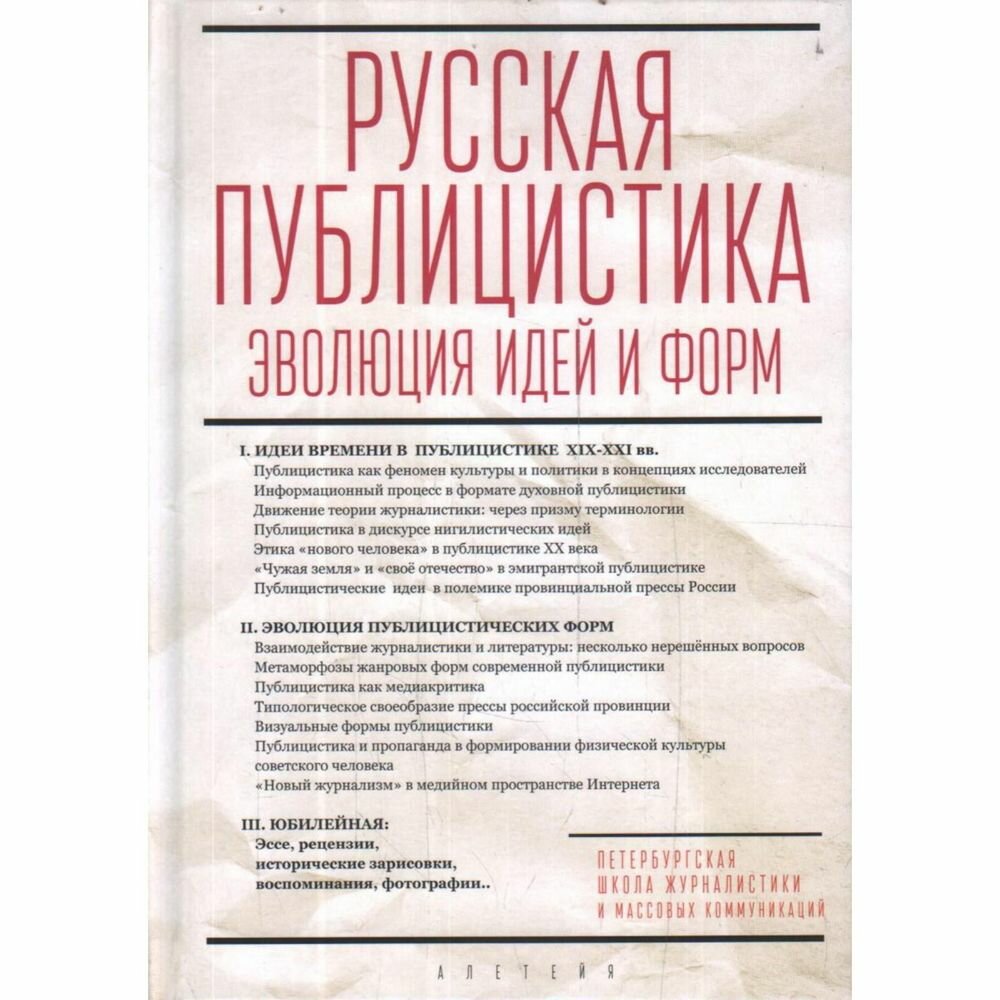 РУССКАЯ ПУБЛИЦИСТИКА

ЭВОЛЮЦИЯ ИДЕЙ И ФОРМ

I. ИДЕИ ВРЕМЕНИ В ПУБЛИЦИСТИКЕ XIX-XXI вв.
Публицистика как феномен культуры и политики в концепциях исследователей
Информационный процесс в формате духовной публицистики
Движение теории журналистики: через призму терминологии
Публицистика в дискурсе нигилистических идей
Этика «нового человека» в публицистике XX века
«Чужая земля» и «своё отечество» в эмигрантской публицистике
Публицистические идеи в полемике провинциальной прессы России

II. ЭВОЛЮЦИЯ ПУБЛИЦИСТИЧЕСКИХ ФОРМ
Взаимодействие журналистики и литературы: несколько нерешённых вопросов
Метаморфозы жанровых форм современной публицистики
Публицистика как медиакритика
Типологическое своеобразие прессы российской провинции
Визуальные формы публицистики
Публицистика и пропаганда в формировании физической культуры советского человека
«Новый журнализм» в медийном пространстве Интернета

III. ЮБИЛЕЙНАЯ:
Эссе, рецензии,
исторические зарисовки,
воспоминания, фотографии..

ПЕТЕРБУРГСКАЯ
ШКОЛА ЖУРНАЛИСТИКИ
И МАССОВЫХ КОММУНИКАЦИЙ

АЛЕТЕЙЯ